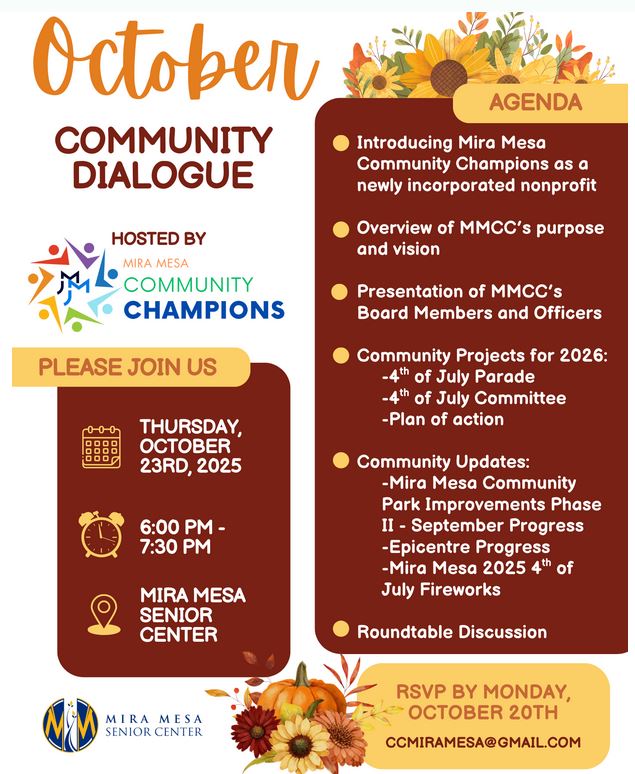 October

COMMUNITY DIALOGUE

HOSTED BY

MIRA MESA COMMUNITY CHAMPIONS

PLEASE JOIN US

THURSDAY, OCTOBER 23RD, 2025

6:00 PM - 7:30 PM

MIRA MESA SENIOR CENTER

MIRA MESA SENIOR CENTER

AGENDA

Introducing Mira Mesa Community Champions as a newly incorporated nonprofit

Overview of MMCC's purpose and vision

Presentation of MMCC's Board Members and Officers

Community Projects for 2026:
-4$^{th}$ of July Parade
-4$^{th}$ of July Committee
-Plan of action

Community Updates:
-Mira Mesa Community Park Improvements Phase II - September Progress
-Epicentre Progress
-Mira Mesa 2025 4$^{th}$ of July Fireworks

Roundtable Discussion

RSVP BY MONDAY, OCTOBER 20TH

CCMIRAMESA@GMAIL.COM